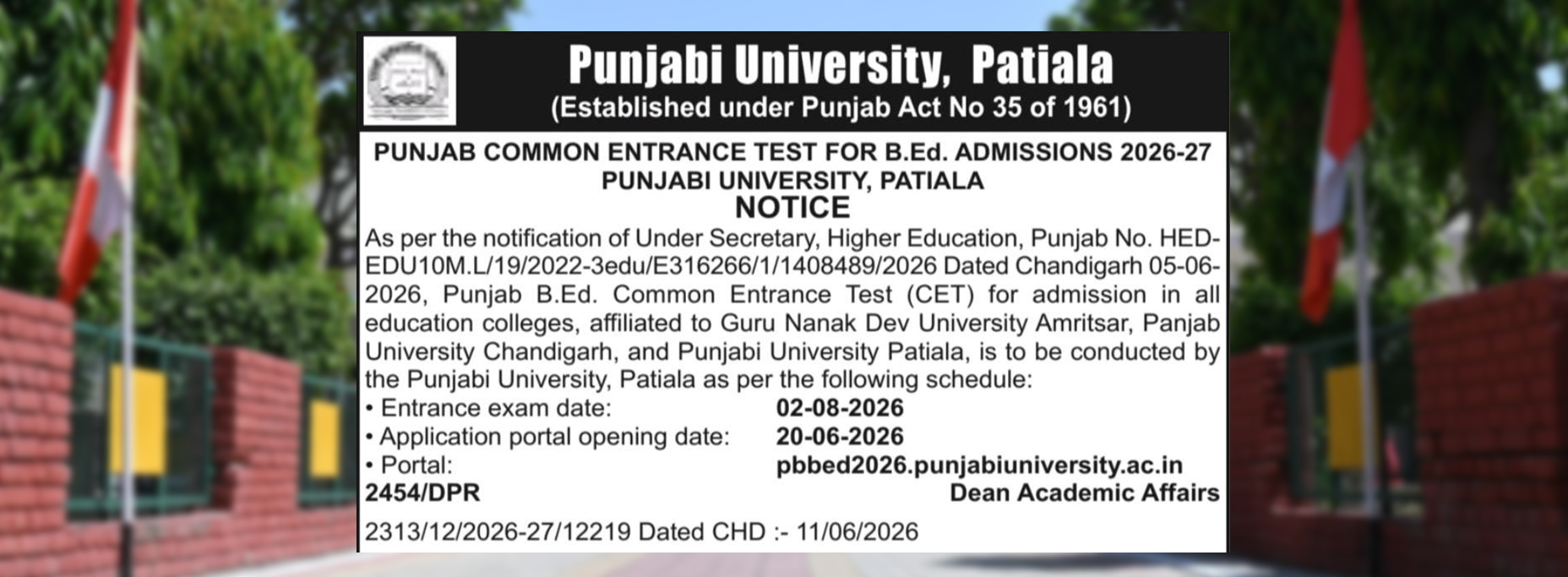 Punjabi University, Patiala
(Established under Punjab Act No 35 of 1961)

PUNJAB COMMON ENTRANCE TEST FOR B.Ed. ADMISSIONS 2026-27
PUNJABI UNIVERSITY, PATIALA
NOTICE

As per the notification of Under Secretary, Higher Education, Punjab No. HED-EDU10M.L/19/2022-3edu/E316266/1/1408489/2026 Dated Chandigarh 05-06-2026, Punjab B.Ed. Common Entrance Test (CET) for admission in all education colleges, affiliated to Guru Nanak Dev University Amritsar, Panjab University Chandigarh, and Punjabi University Patiala, is to be conducted by the Punjabi University, Patiala as per the following schedule:

• Entrance exam date: 02-08-2026
• Application portal opening date: 20-06-2026
• Portal: pbbed2026.punjabiuniversity.ac.in

2454/DPR
Dean Academic Affairs

2313/12/2026-27/12219 Dated CHD :- 11/06/2026